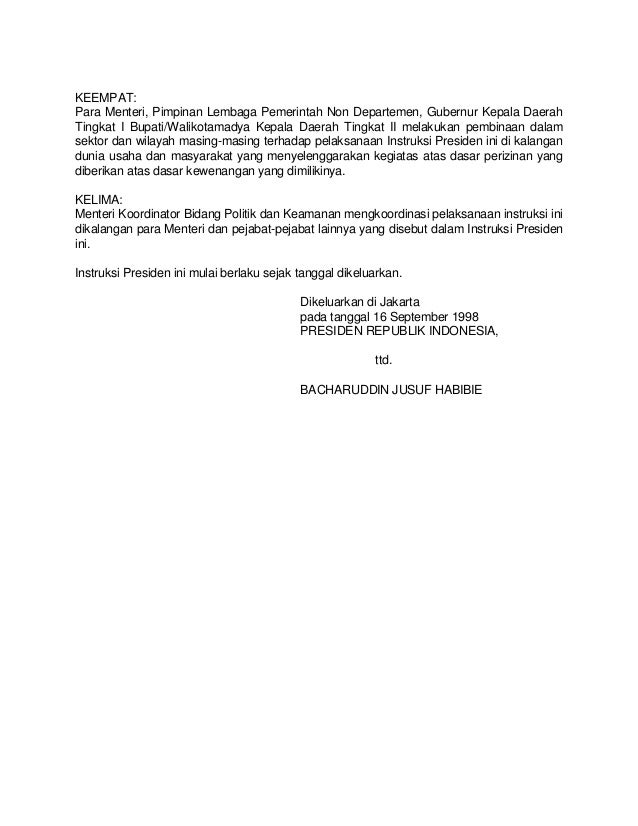 KEEMPAT:
Para Menteri, Pimpinan Lembaga Pemerintah Non Departemen, Gubernur Kepala Daerah Tingkat I Bupati/Walikotamadya Kepala Daerah Tingkat II melakukan pembinaan dalam sektor dan wilayah masing-masing terhadap pelaksanaan Instruksi Presiden ini di kalangan dunia usaha dan masyarakat yang menyelenggarakan kegiatas atas dasar perizinan yang diberikan atas dasar kewenangan yang dimilikinya.

KELIMA:
Menteri Koordinator Bidang Politik dan Keamanan mengkoordinasi pelaksanaan instruksi ini dikalangan para Menteri dan pejabat-pejabat lainnya yang disebut dalam Instruksi Presiden ini.

Instruksi Presiden ini mulai berlaku sejak tanggal dikeluarkan.

Dikeluarkan di Jakarta
pada tanggal 16 September 1998
PRESIDEN REPUBLIK INDONESIA,

ttd.

BACHARUDDIN JUSUF HABIBIE